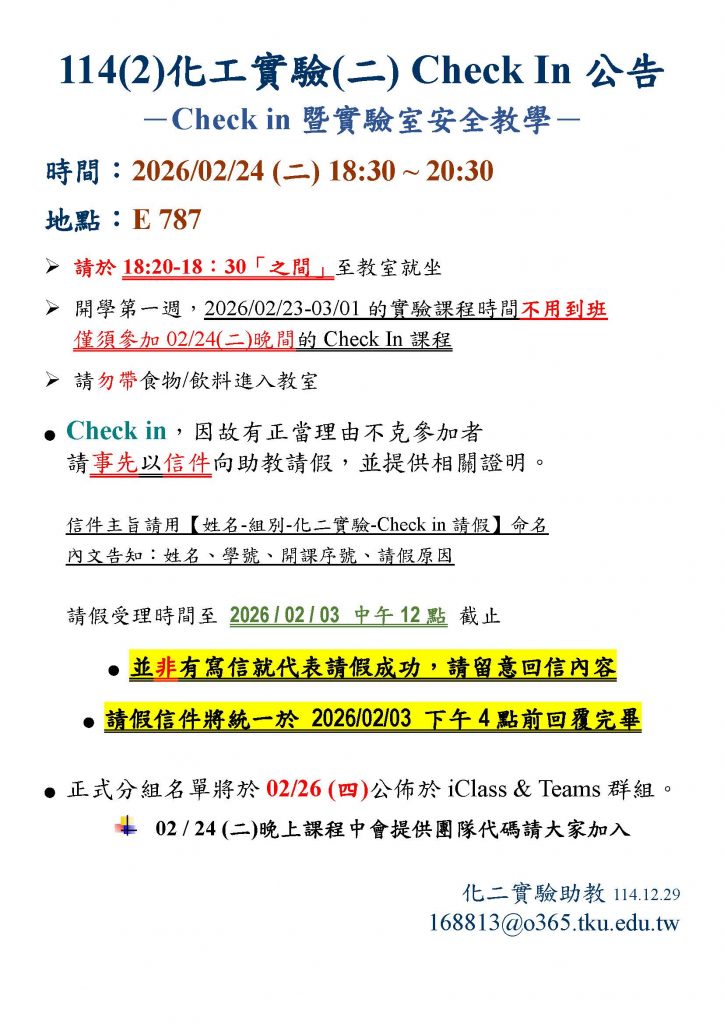 114(2)化工實驗(二) Check In 公告
－Check in 暨實驗室安全教學－

時間：2026/02/24 (二) 18:30 ~ 20:30

地點：E 787

➢ 請於 18:20-18：30「之間」至教室就坐

➢ 開學第一週，2026/02/23-03/01 的實驗課程時間不用到班 僅須參加 02/24(二)晚間的 Check In 課程

➢ 請勿帶食物/飲料進入教室

● Check in，因故有正當理由不克參加者 請事先以信件向助教請假，並提供相關證明。

信件主旨請用【姓名-組別-化二實驗-Check in 請假】命名
內文告知：姓名、學號、開課序號、請假原因

請假受理時間至 2026 / 02 / 03 中午 12 點 截止

● 並非有寫信就代表請假成功，請留意回信內容

● 請假信件將統一於 2026/02/03 下午 4 點前回覆完畢

● 正式分組名單將於 02/26 (四)公佈於 iClass & Teams 群組。

02 / 24 (二)晚上課程中會提供團隊代碼請大家加入

化二實驗助教 114.12.29
168813@o365.tku.edu.tw